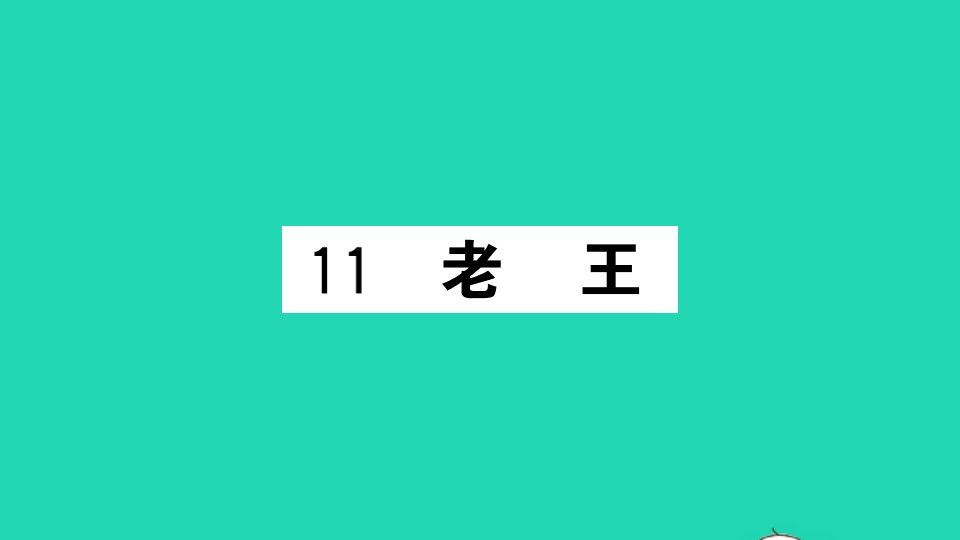 11 老 王